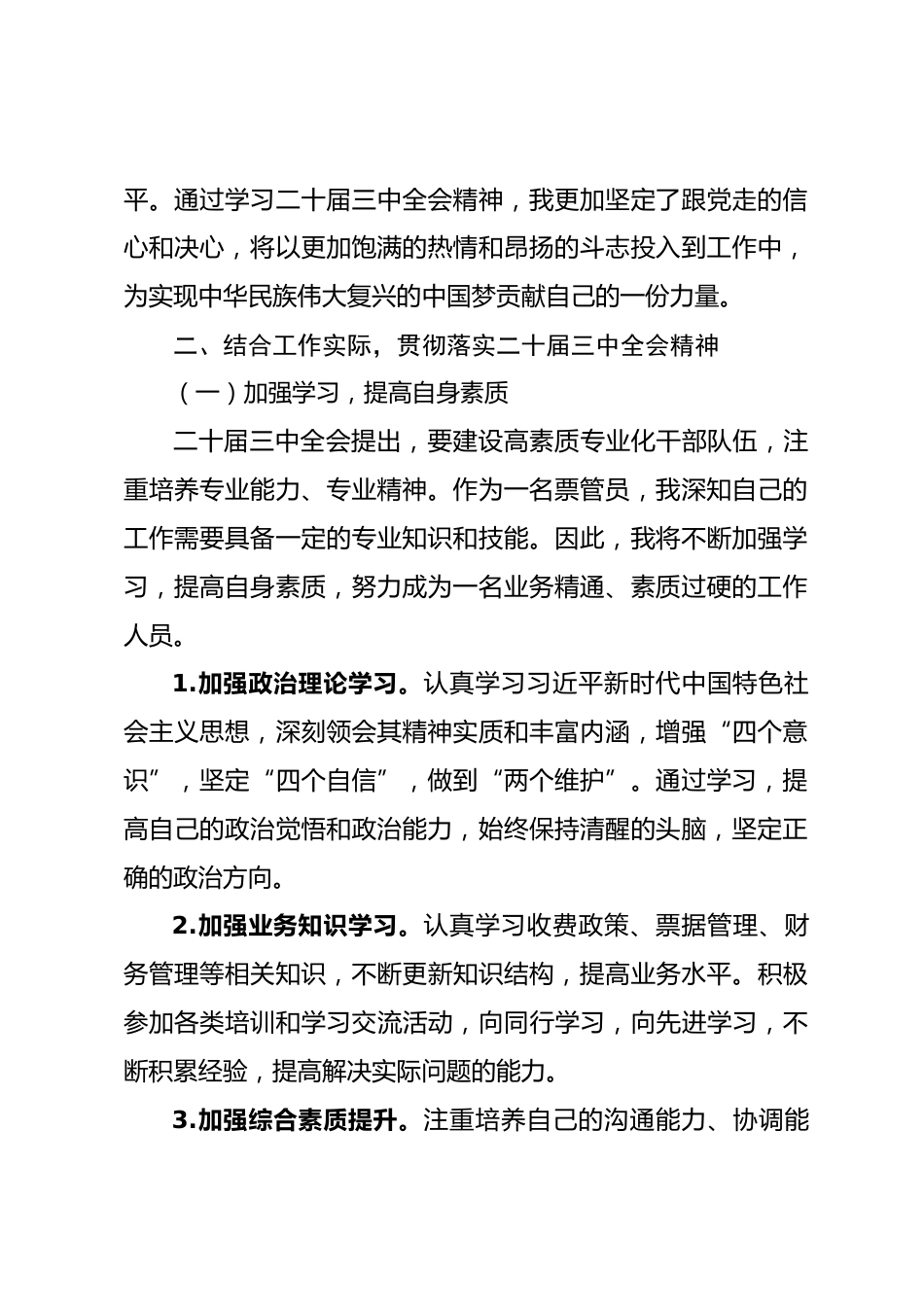 平。通过学习二十届三中全会精神，我更加坚定了跟党走的信心和决心，将以更加饱满的热情和昂扬的斗志投入到工作中，为实现中华民族伟大复兴的中国梦贡献自己的一份力量。

二、结合工作实际，贯彻落实二十届三中全会精神

（一）加强学习，提高自身素质

二十届三中全会提出，要建设高素质专业化干部队伍，注重培养专业能力、专业精神。作为一名票管员，我深知自己的工作需要具备一定的专业知识和技能。因此，我将不断加强学习，提高自身素质，努力成为一名业务精通、素质过硬的工作人员。

1.加强政治理论学习。认真学习习近平新时代中国特色社会主义思想，深刻领会其精神实质和丰富内涵，增强“四个意识”，坚定“四个自信”，做到“两个维护”。通过学习，提高自己的政治觉悟和政治能力，始终保持清醒的头脑，坚定正确的政治方向。

2.加强业务知识学习。认真学习收费政策、票据管理、财务管理等相关知识，不断更新知识结构，提高业务水平。积极参加各类培训和学习交流活动，向同行学习，向先进学习，不断积累经验，提高解决实际问题的能力。

3.加强综合素质提升。注重培养自己的沟通能力、协调能